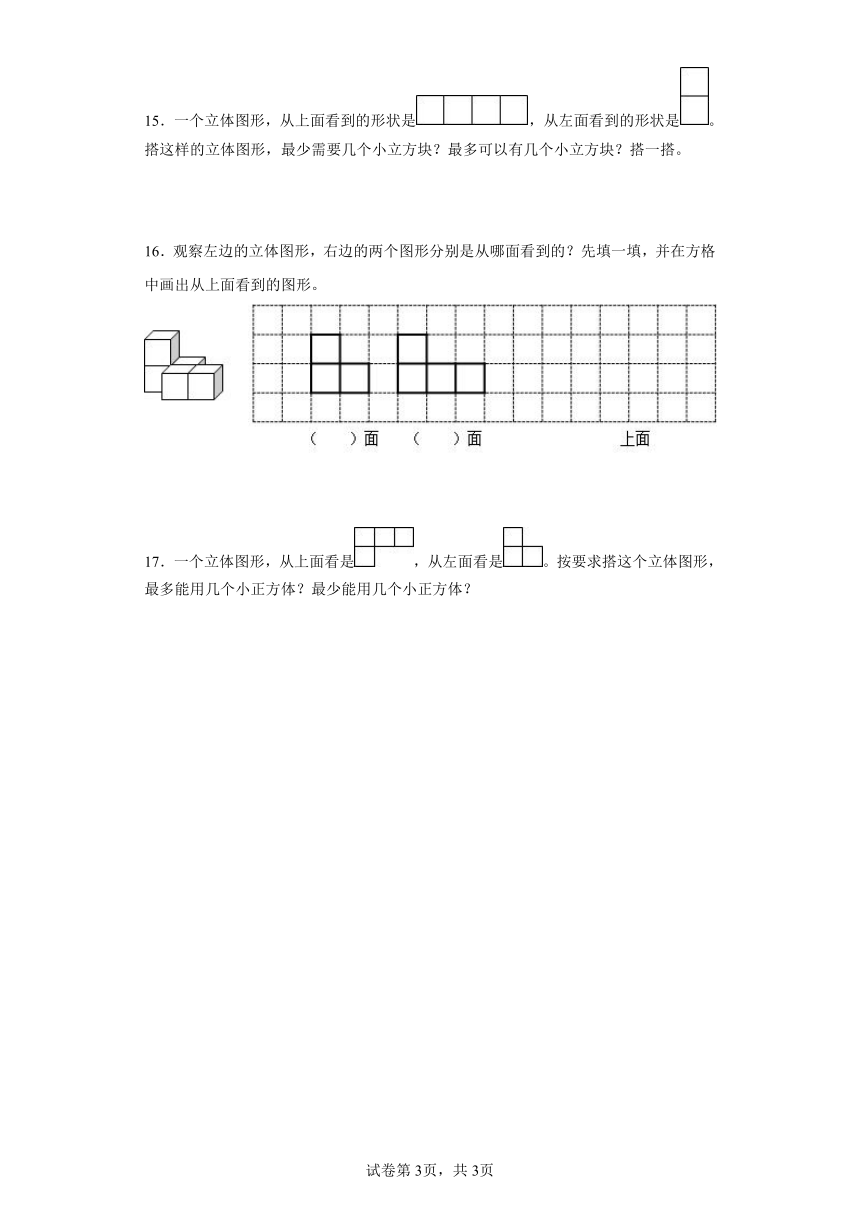 15．一个立体图形，从上面看到的形状是，从左面看到的形状是。搭这样的立体图形，最少需要几个小立方块？最多可以有几个小立方块？搭一搭。

16．观察左边的立体图形，右边的两个图形分别是从哪面看到的？先填一填，并在方格中画出从上面看到的图形。

（　）面　（　）面　上面

17．一个立体图形，从上面看是，从左面看是。按要求搭这个立体图形，最多能用几个小正方体？最少能用几个小正方体？

试卷第3页，共3页